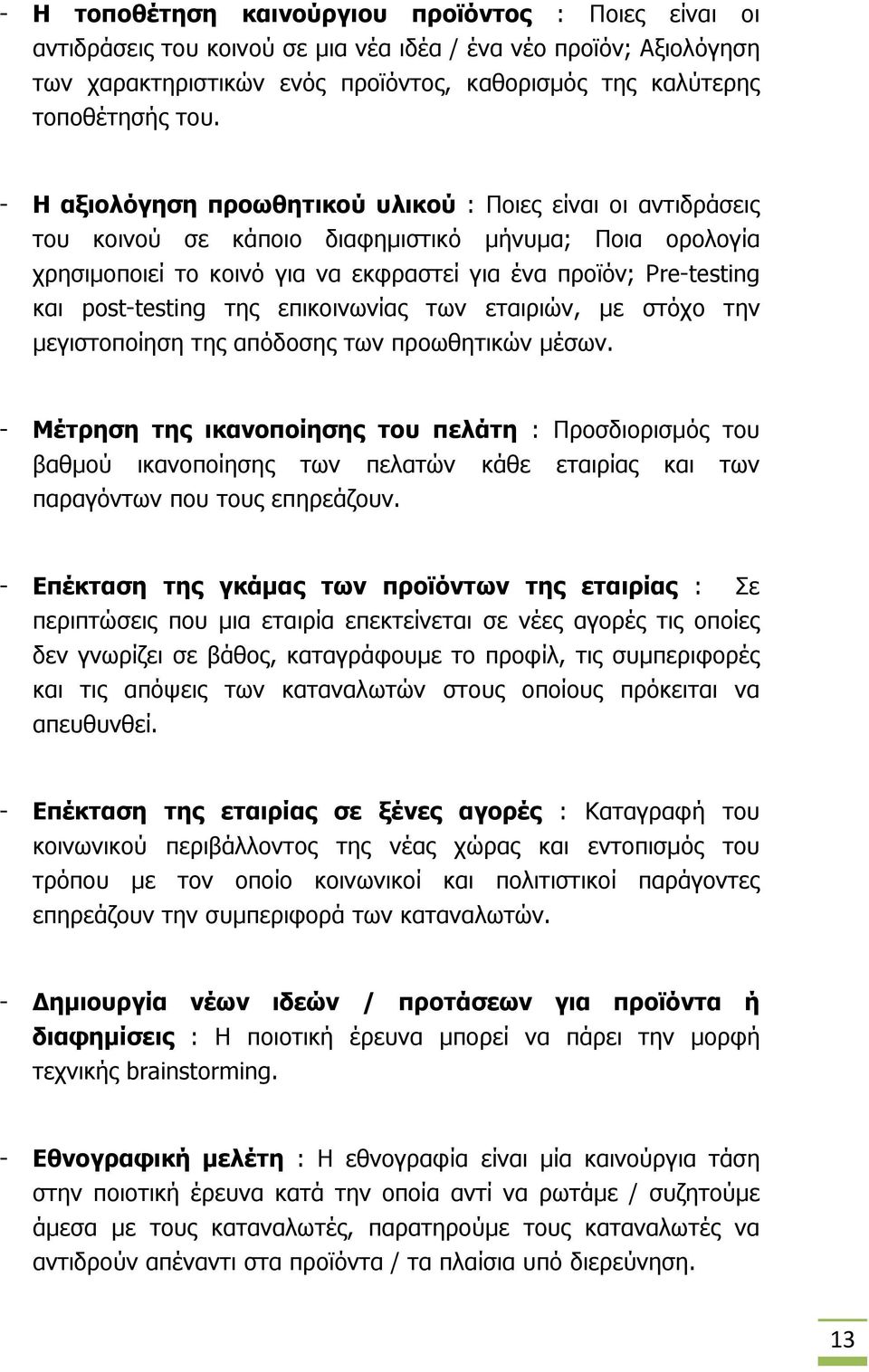 - Η τοποθέτηση καινούργιου προϊόντος : Ποιες είναι οι αντιδράσεις του κοινού σε μια νέα ιδέα / ένα νέο προϊόν; Αξιολόγηση των χαρακτηριστικών ενός προϊόντος, καθορισμός της καλύτερης τοποθέτησής του.

- Η αξιολόγηση προωθητικού υλικού : Ποιες είναι οι αντιδράσεις του κοινού σε κάποιο διαφημιστικό μήνυμα; Ποια ορολογία χρησιμοποιεί το κοινό για να εκφραστεί για ένα προϊόν; Pre-testing και post-testing της επικοινωνίας των εταιριών, με στόχο την μεγιστοποίηση της απόδοσης των προωθητικών μέσων.

- Μέτρηση της ικανοποίησης του πελάτη : Προσδιορισμός του βαθμού ικανοποίησης των πελατών κάθε εταιρίας και των παραγόντων που τους επηρεάζουν.

- Επέκταση της γκάμας των προϊόντων της εταιρίας : Σε περιπτώσεις που μια εταιρία επεκτείνεται σε νέες αγορές τις οποίες δεν γνωρίζει σε βάθος, καταγράφουμε το προφίλ, τις συμπεριφορές και τις απόψεις των καταναλωτών στους οποίους πρόκειται να απευθυνθεί.

- Επέκταση της εταιρίας σε ξένες αγορές : Καταγραφή του κοινωνικού περιβάλλοντος της νέας χώρας και εντοπισμός του τρόπου με τον οποίο κοινωνικοί και πολιτιστικοί παράγοντες επηρεάζουν την συμπεριφορά των καταναλωτών.

- Δημιουργία νέων ιδεών / προτάσεων για προϊόντα ή διαφημίσεις : Η ποιοτική έρευνα μπορεί να πάρει την μορφή τεχνικής brainstorming.

- Εθνογραφική μελέτη : Η εθνογραφία είναι μία καινούργια τάση στην ποιοτική έρευνα κατά την οποία αντί να ρωτάμε / συζητούμε άμεσα με τους καταναλωτές, παρατηρούμε τους καταναλωτές να αντιδρούν απέναντι στα προϊόντα / τα πλαίσια υπό διερεύνηση.

13